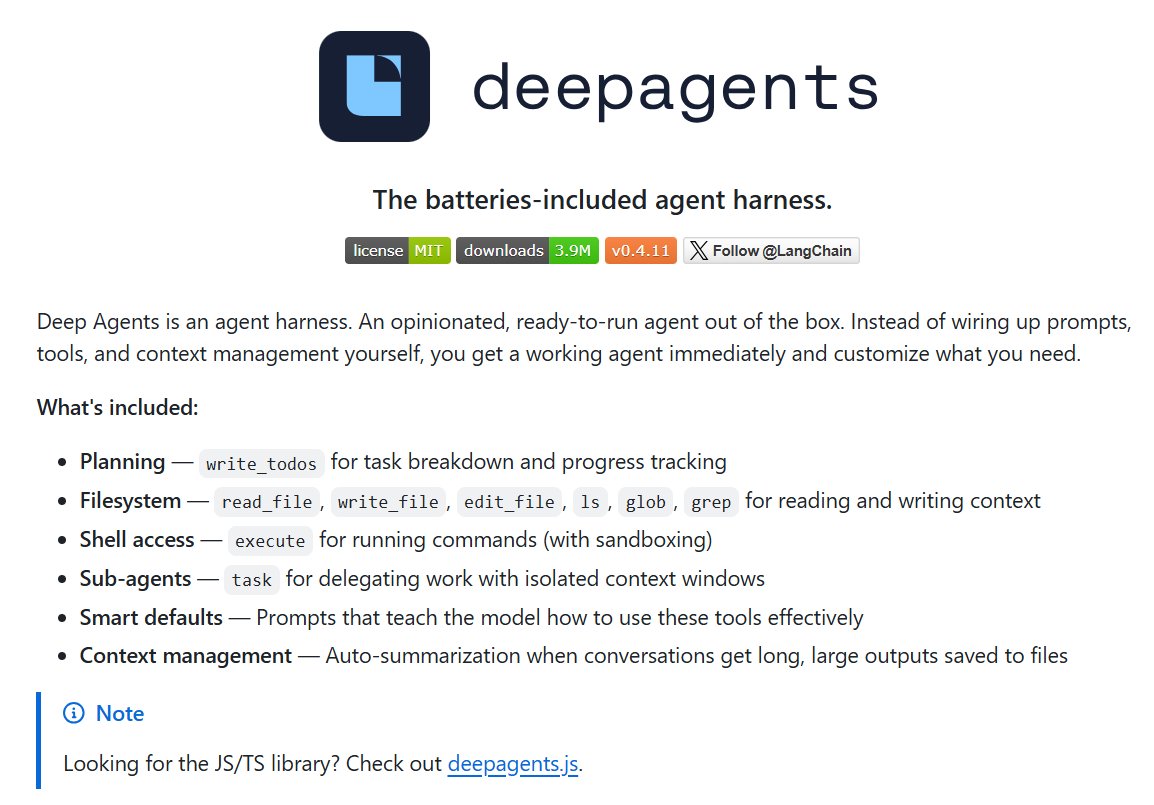 deepagents

The batteries-included agent harness.

license MIT downloads 3.9M v0.4.11 Follow @LangChain

Deep Agents is an agent harness. An opinionated, ready-to-run agent out of the box. Instead of wiring up prompts, tools, and context management yourself, you get a working agent immediately and customize what you need.

What's included:

- Planning — write_todos for task breakdown and progress tracking
- Filesystem — read_file, write_file, edit_file, ls, glob, grep for reading and writing context
- Shell access — execute for running commands (with sandboxing)
- Sub-agents — task for delegating work with isolated context windows
- Smart defaults — Prompts that teach the model how to use these tools effectively
- Context management — Auto-summarization when conversations get long, large outputs saved to files

Note

Looking for the JS/TS library? Check out deepagents.js.